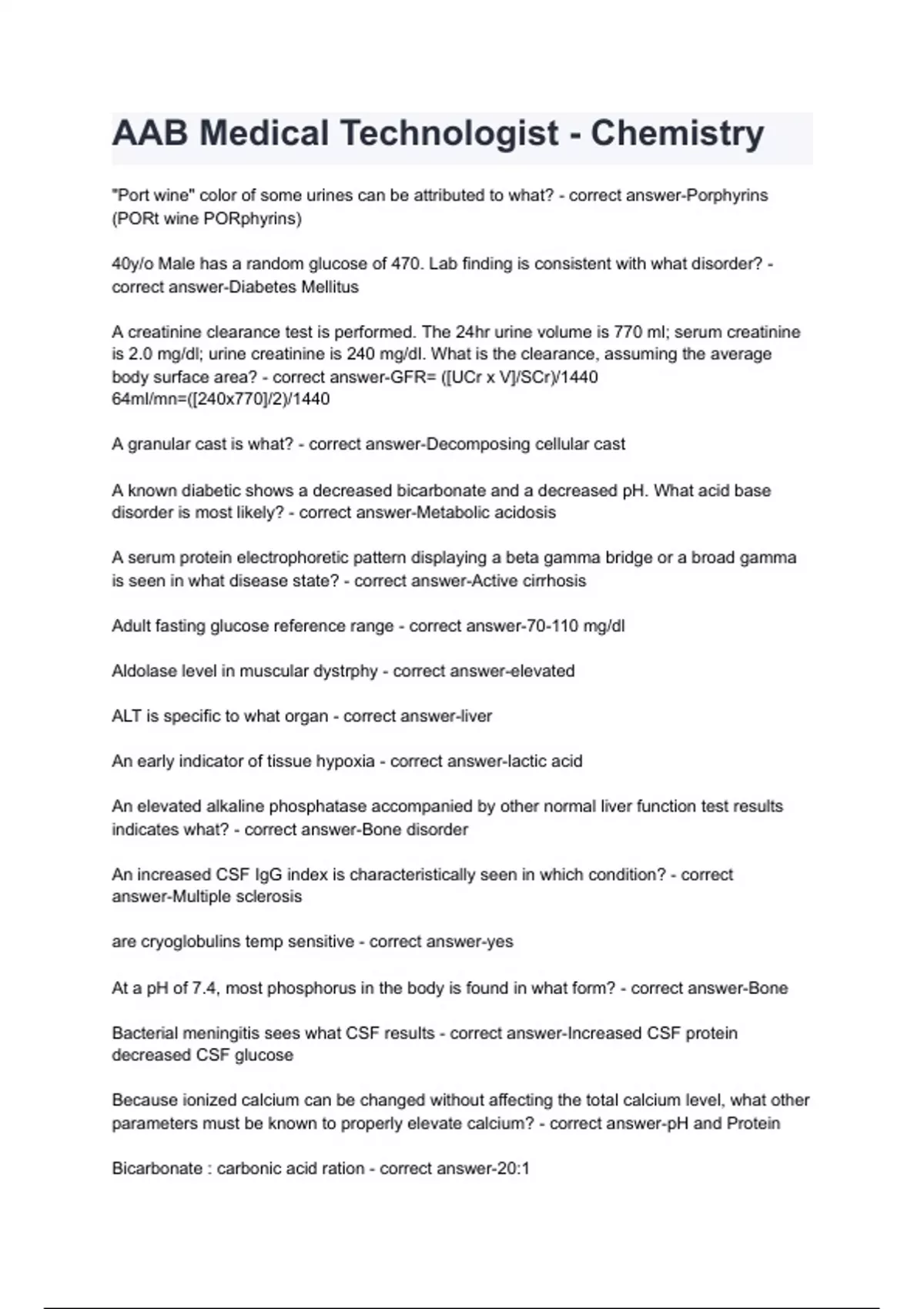 AAB Medical Technologist - Chemistry

"Port wine" color of some urines can be attributed to what? - correct answer-Porphyrins (PORt wine PORphyrins)

40y/o Male has a random glucose of 470. Lab finding is consistent with what disorder? - correct answer-Diabetes Mellitus

A creatinine clearance test is performed. The 24hr urine volume is 770 ml; serum creatinine is 2.0 mg/dl; urine creatinine is 240 mg/dl. What is the clearance, assuming the average body surface area? - correct answer-GFR= ([UCr x V]/SCr)/1440
64ml/mn=([240x770]/2)/1440

A granular cast is what? - correct answer-Decomposing cellular cast

A known diabetic shows a decreased bicarbonate and a decreased pH. What acid base disorder is most likely? - correct answer-Metabolic acidosis

A serum protein electrophoretic pattern displaying a beta gamma bridge or a broad gamma is seen in what disease state? - correct answer-Active cirrhosis

Adult fasting glucose reference range - correct answer-70-110 mg/dl

Aldolase level in muscular dystrphy - correct answer-elevated

ALT is specific to what organ - correct answer-liver

An early indicator of tissue hypoxia - correct answer-lactic acid

An elevated alkaline phosphatase accompanied by other normal liver function test results indicates what? - correct answer-Bone disorder

An increased CSF IgG index is characteristically seen in which condition? - correct answer-Multiple sclerosis

are cryoglobulins temp sensitive - correct answer-yes

At a pH of 7.4, most phosphorus in the body is found in what form? - correct answer-Bone

Bacterial meningitis sees what CSF results - correct answer-Increased CSF protein decreased CSF glucose

Because ionized calcium can be changed without affecting the total calcium level, what other parameters must be known to properly elevate calcium? - correct answer-pH and Protein

Bicarbonate : carbonic acid ration - correct answer-20:1